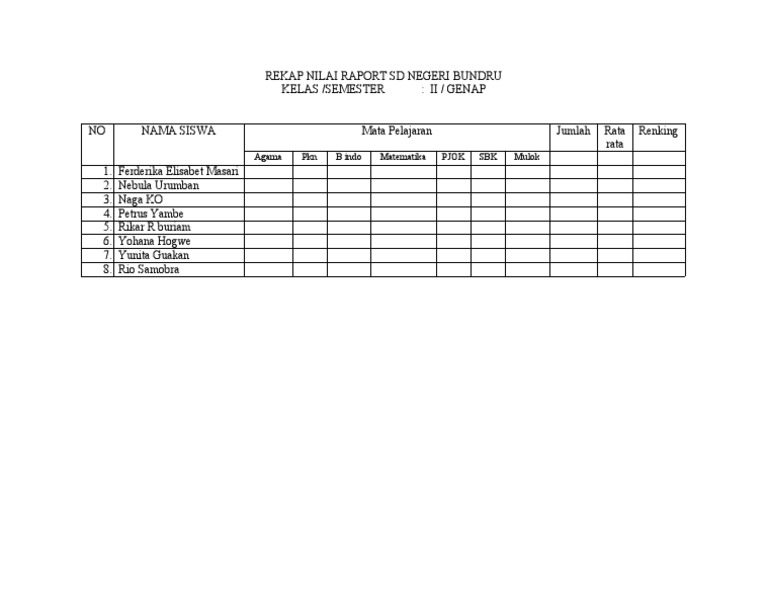 REKAP NILAI RAPORT SD NEGERI BUNDRU
KELAS /SEMESTER : II / GENAP

| NO | NAMA SISWA | Mata Pelajaran | | | | | | | Jumlah | Rata rata | Renking |
|---|---|---|---|---|---|---|---|---|---|---|---|
| | | Agama | Pkn | B indo | Matematika | PJOK | SBK | Mulok | | | |
| 1. | Ferderika Elisabet Masari | | | | | | | | | | |
| 2. | Nebula Urumban | | | | | | | | | | |
| 3. | Naga KO | | | | | | | | | | |
| 4. | Petrus Yambe | | | | | | | | | | |
| 5. | Rikar R buriam | | | | | | | | | | |
| 6. | Yohana Hogwe | | | | | | | | | | |
| 7. | Yunita Guakan | | | | | | | | | | |
| 8. | Rio Samobra | | | | | | | | | | |